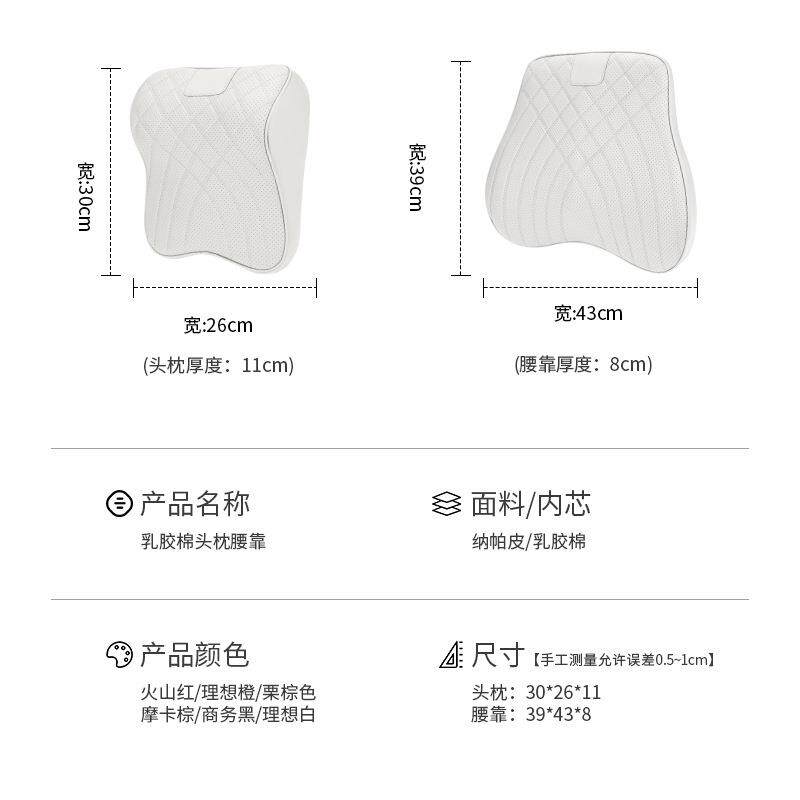 宽:30cm

宽:26cm

(头枕厚度：11cm)

宽:39cm

宽:43cm

(腰靠厚度：8cm)

产品名称
乳胶棉头枕腰靠

面料/内芯
纳帕皮/乳胶棉

产品颜色
火山红/理想橙/栗棕色
摩卡棕/商务黑/理想白

尺寸【手工测量允许误差0.5~1cm】
头枕：30*26*11
腰靠：39*43*8